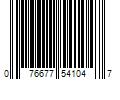 0 76677 54104 7